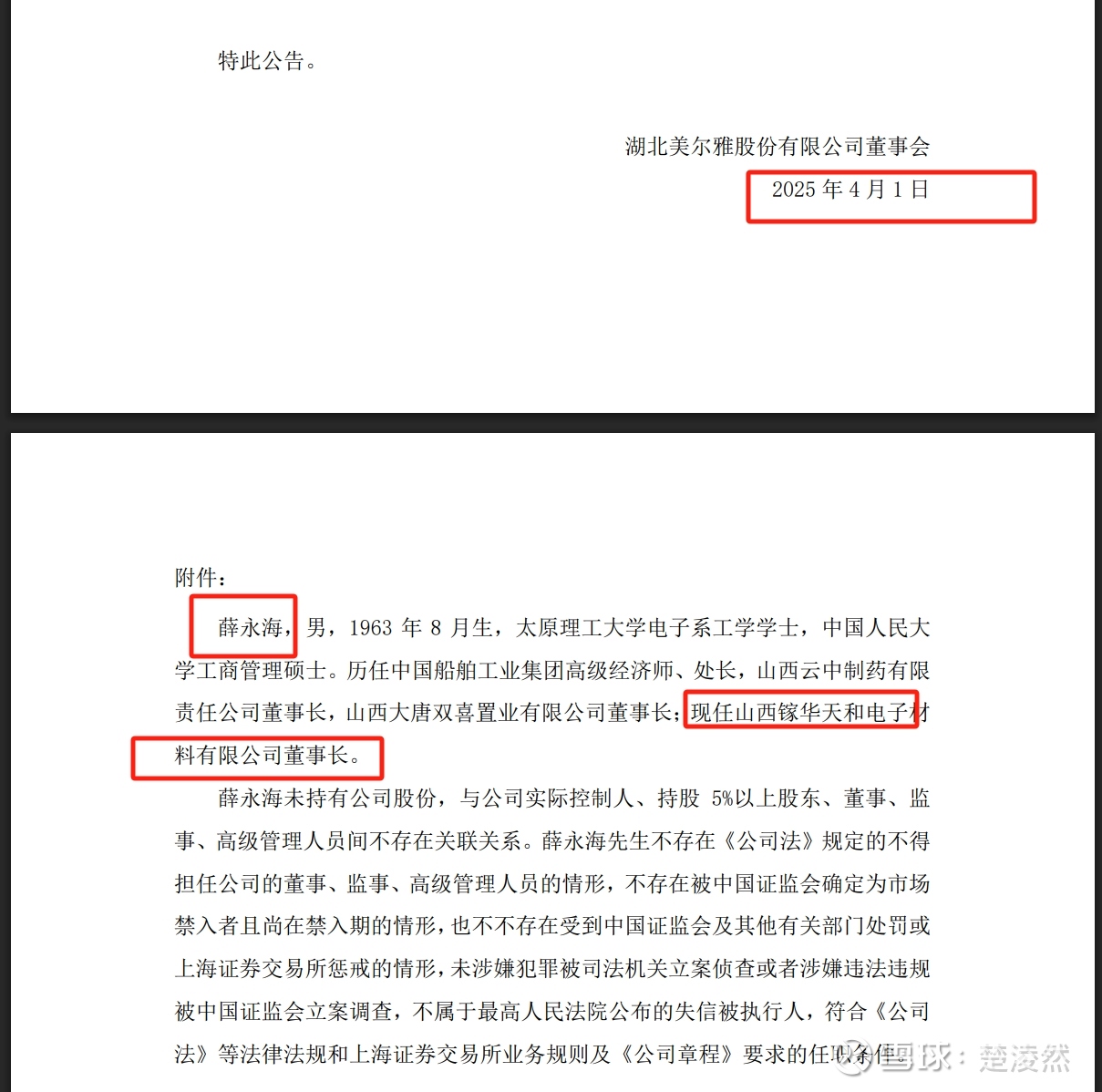 特此公告。

湖北美尔雅股份有限公司董事会
2025 年 4 月 1 日

附件：

薛永海，男，1963 年 8 月生，太原理工大学电子系工学学士，中国人民大学工商管理硕士。历任中国船舶工业集团高级经济师、处长，山西云中制药有限责任公司董事长，山西大唐双喜置业有限公司董事长；现任山西镓华天和电子材料有限公司董事长。

薛永海未持有公司股份，与公司实际控制人、持股 5%以上股东、董事、监事、高级管理人员间不存在关联关系。薛永海先生不存在《公司法》规定的不得担任公司的董事、监事、高级管理人员的情形，不存在被中国证监会确定为市场禁入者且尚在禁入期的情形，也不不存在受到中国证监会及其他有关部门处罚或上海证券交易所惩戒的情形，未涉嫌犯罪被司法机关立案侦查或者涉嫌违法违规被中国证监会立案调查，不属于最高人民法院公布的失信被执行人，符合《公司法》等法律法规和上海证券交易所业务规则及《公司章程》要求的任职条件。

雪球：楚凌然